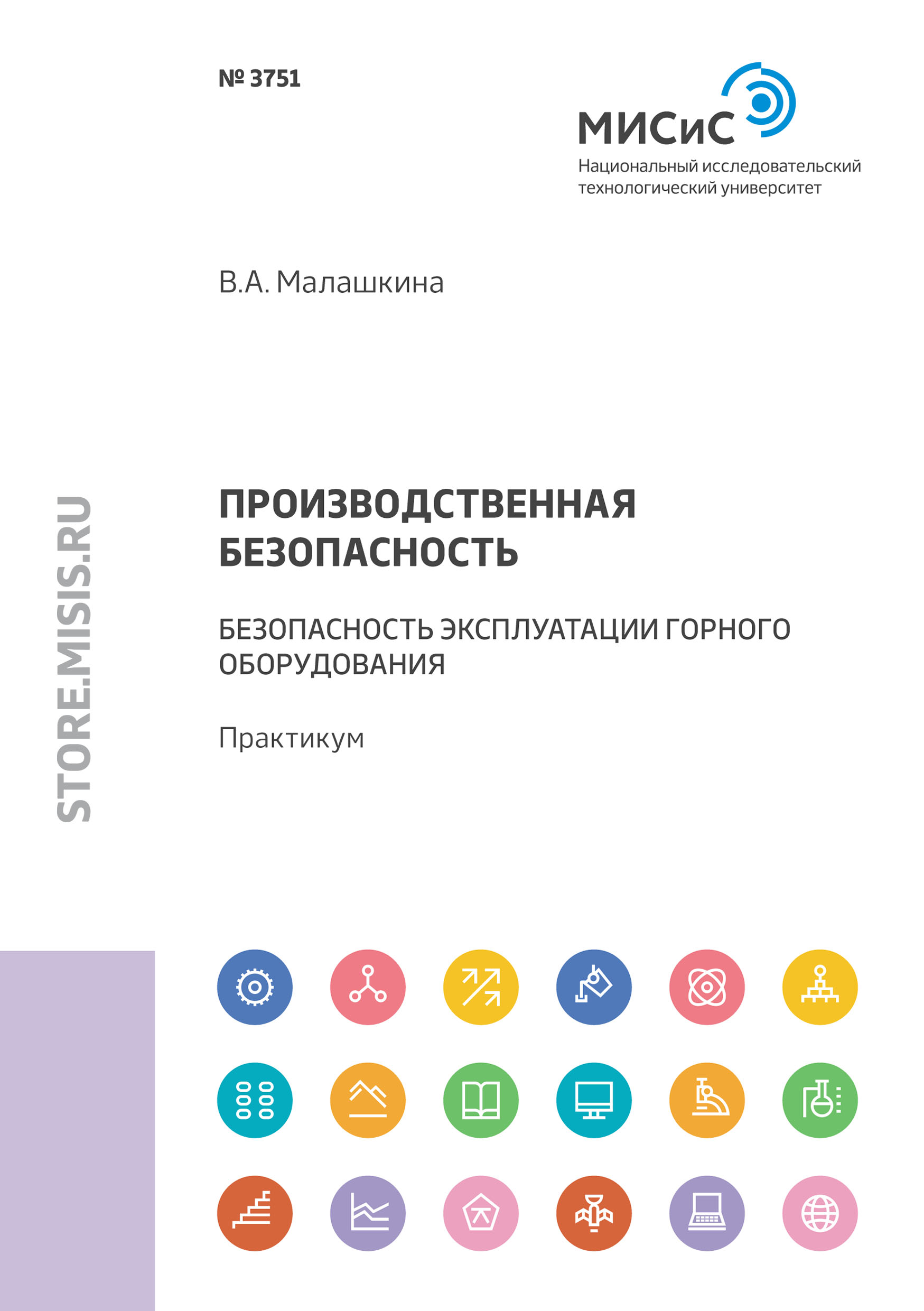 № 3751

МИСиС
Национальный исследовательский технологический университет

В.А. Малашкина

STORE.MISIS.RU

ПРОИЗВОДСТВЕННАЯ БЕЗОПАСНОСТЬ

БЕЗОПАСНОСТЬ ЭКСПЛУАТАЦИИ ГОРНОГО ОБОРУДОВАНИЯ

Практикум